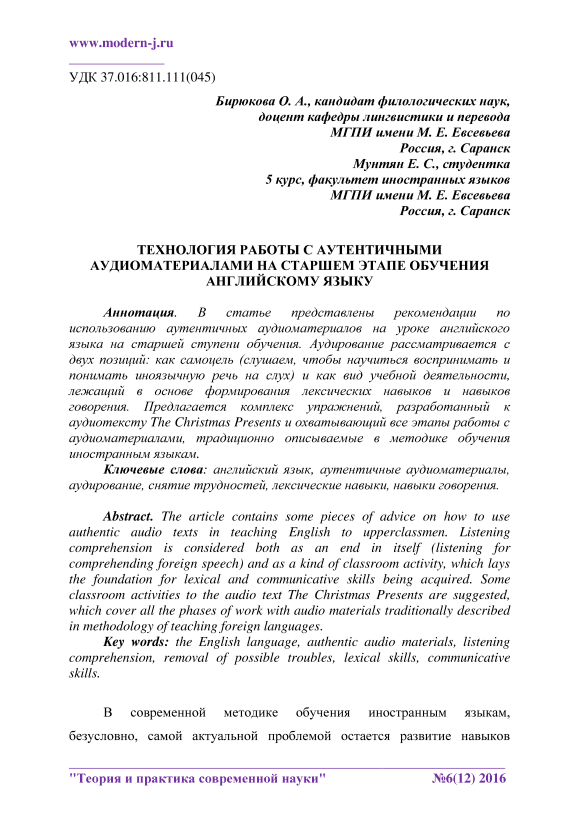 www.modern-j.ru

УДК 37.016:811.111(045)

Бирюкова О. А., кандидат филологических наук,
доцент кафедры лингвистики и перевода
МГПИ имени М. Е. Евсевьева
Россия, г. Саранск
Мунтян Е. С., студентка
5 курс, факультет иностранных языков
МГПИ имени М. Е. Евсевьева
Россия, г. Саранск

ТЕХНОЛОГИЯ РАБОТЫ С АУТЕНТИЧНЫМИ АУДИОМАТЕРИАЛАМИ НА СТАРШЕМ ЭТАПЕ ОБУЧЕНИЯ АНГЛИЙСКОМУ ЯЗЫКУ

Аннотация. В статье представлены рекомендации по использованию аутентичных аудиоматериалов на уроке английского языка на старшей ступени обучения. Аудирование рассматривается с двух позиций: как самоцель (слушаем, чтобы научиться воспринимать и понимать иноязычную речь на слух) и как вид учебной деятельности, лежащий в основе формирования лексических навыков и навыков говорения. Предлагается комплекс упражнений, разработанный к аудиотексту The Christmas Presents и охватывающий все этапы работы с аудиоматериалами, традиционно описываемые в методике обучения иностранным языкам.

Ключевые слова: английский язык, аутентичные аудиоматериалы, аудирование, снятие трудностей, лексические навыки, навыки говорения.

Abstract. The article contains some pieces of advice on how to use authentic audio texts in teaching English to upperclassmen. Listening comprehension is considered both as an end in itself (listening for comprehending foreign speech) and as a kind of classroom activity, which lays the foundation for lexical and communicative skills being acquired. Some classroom activities to the audio text The Christmas Presents are suggested, which cover all the phases of work with audio materials traditionally described in methodology of teaching foreign languages.

Key words: the English language, authentic audio materials, listening comprehension, removal of possible troubles, lexical skills, communicative skills.

В современной методике обучения иностранным языкам, безусловно, самой актуальной проблемой остается развитие навыков

"Теория и практика современной науки" №6(12) 2016